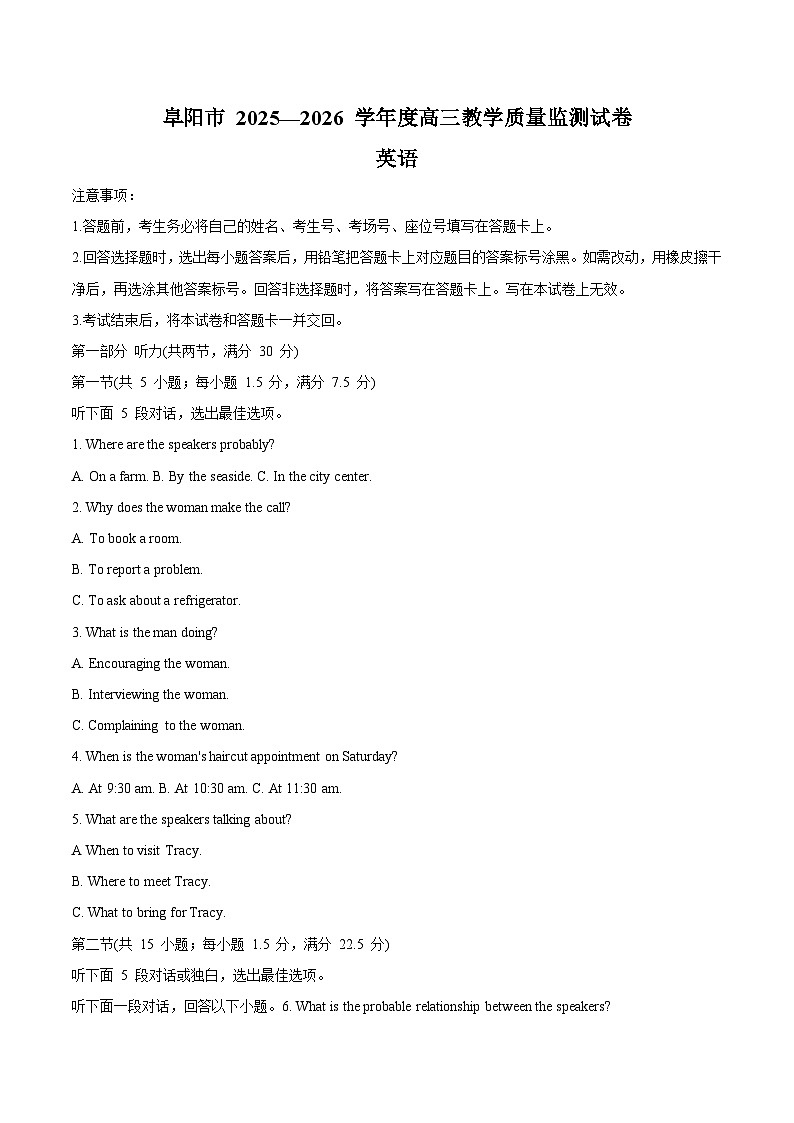 阜阳市 2025—2026 学年度高三教学质量监测试卷

英语

注意事项：

1.答题前，考生务必将自己的姓名、考生号、考场号、座位号填写在答题卡上。

2.回答选择题时，选出每小题答案后，用铅笔把答题卡上对应题目的答案标号涂黑。如需改动，用橡皮擦干净后，再选涂其他答案标号。回答非选择题时，将答案写在答题卡上。写在本试卷上无效。

3.考试结束后，将本试卷和答题卡一并交回。

第一部分 听力(共两节，满分 30 分)

第一节(共 5 小题；每小题 1.5 分，满分 7.5 分)

听下面 5 段对话，选出最佳选项。

1. Where are the speakers probably?

A. On a farm. B. By the seaside. C. In the city center.

2. Why does the woman make the call?

A. To book a room.

B. To report a problem.

C. To ask about a refrigerator.

3. What is the man doing?

A. Encouraging the woman.

B. Interviewing the woman.

C. Complaining to the woman.

4. When is the woman's haircut appointment on Saturday?

A. At 9:30 am. B. At 10:30 am. C. At 11:30 am.

5. What are the speakers talking about?

A When to visit Tracy.

B. Where to meet Tracy.

C. What to bring for Tracy.

第二节(共 15 小题；每小题 1.5 分，满分 22.5 分)

听下面 5 段对话或独白，选出最佳选项。

听下面一段对话，回答以下小题。6. What is the probable relationship between the speakers?